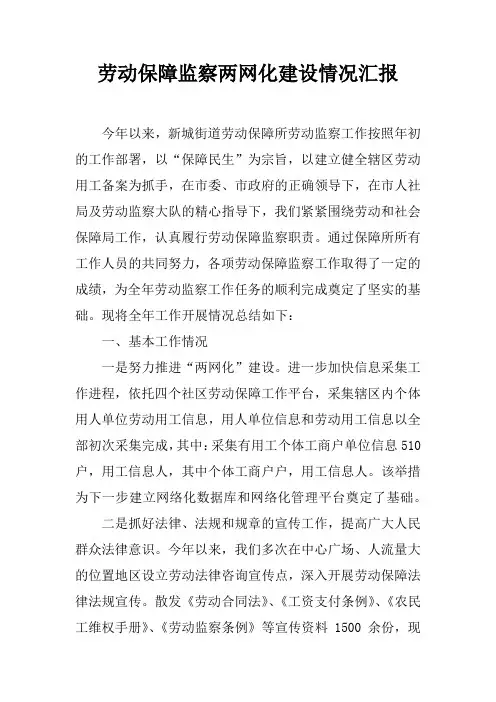 劳动保障监察两网化建设情况汇报

今年以来，新城街道劳动保障所劳动监察工作按照年初的工作部署，以“保障民生”为宗旨，以建立健全辖区劳动用工备案为抓手，在市委、市政府的正确领导下，在市人社局及劳动监察大队的精心指导下，我们紧紧围绕劳动和社会保障局工作，认真履行劳动保障监察职责。通过保障所所有工作人员的共同努力，各项劳动保障监察工作取得了一定的成绩，为全年劳动监察工作任务的顺利完成奠定了坚实的基础。现将全年工作开展情况总结如下：

一、基本工作情况

一是努力推进“两网化”建设。进一步加快信息采集工作进程，依托四个社区劳动保障工作平台，采集辖区内个体用人单位劳动用工信息，用人单位信息和劳动用工信息以全部初次采集完成，其中：采集有用工个体工商户单位信息 510 户，用工信息人，其中个体工商户户，用工信息人。该举措为下一步建立网络化数据库和网络化管理平台奠定了基础。

二是抓好法律、法规和规章的宣传工作，提高广大人民群众法律意识。今年以来，我们多次在中心广场、人流量大的位置地区设立劳动法律咨询宣传点，深入开展劳动保障法律法规宣传。散发《劳动合同法》、《工资支付条例》、《农民工维权手册》、《劳动监察条例》等宣传资料 1500 余份，现